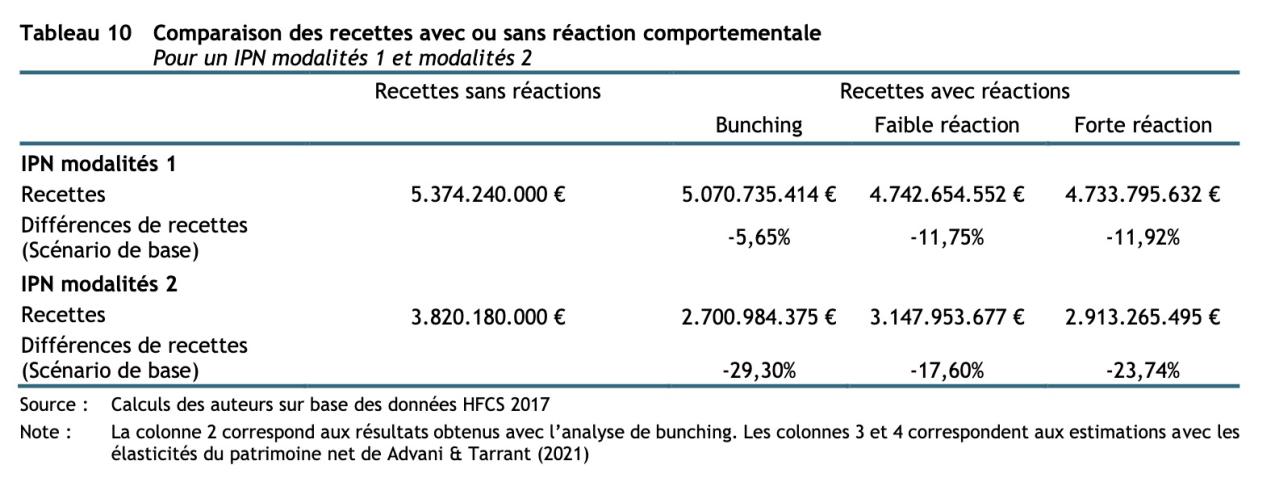 Tableau 10 Comparaison des recettes avec ou sans réaction comportementale
Pour un IPN modalités 1 et modalités 2

| | Recettes sans réactions | Recettes avec réactions | | |
|---|---|---|---|---|
| | | Bunching | Faible réaction | Forte réaction |
| **IPN modalités 1** | | | | |
| Recettes | 5.374.240.000 € | 5.070.735.414 € | 4.742.654.552 € | 4.733.795.632 € |
| Différences de recettes (Scénario de base) | | -5,65% | -11,75% | -11,92% |
| **IPN modalités 2** | | | | |
| Recettes | 3.820.180.000 € | 2.700.984.375 € | 3.147.953.677 € | 2.913.265.495 € |
| Différences de recettes (Scénario de base) | | -29,30% | -17,60% | -23,74% |

Source : Calculs des auteurs sur base des données HFCS 2017

Note : La colonne 2 correspond aux résultats obtenus avec l'analyse de bunching. Les colonnes 3 et 4 correspondent aux estimations avec les élasticités du patrimoine net de Advani & Tarrant (2021)